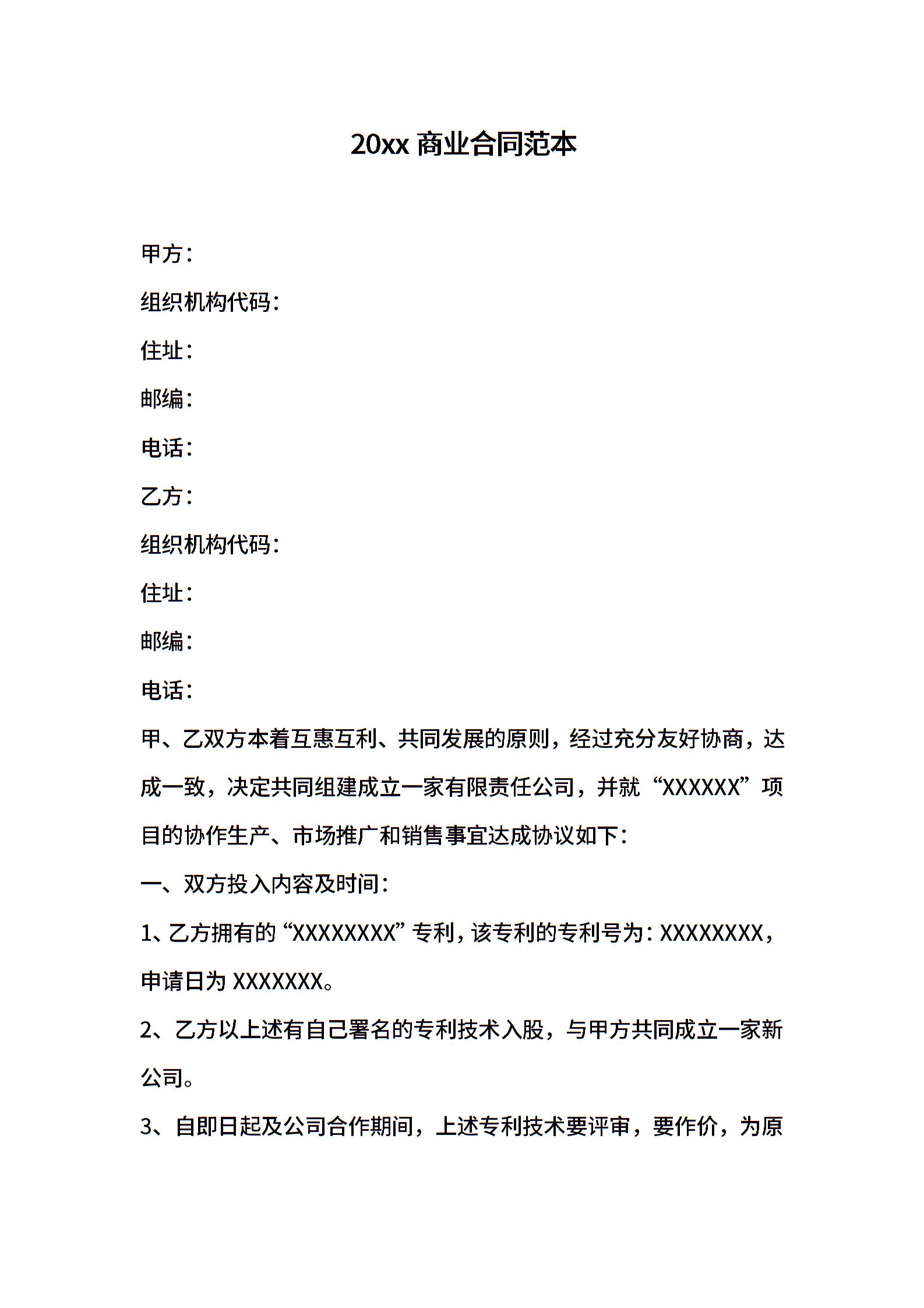 20xx 商业合同范本

甲方：

组织机构代码：

住址：

邮编：

电话：

乙方：

组织机构代码：

住址：

邮编：

电话：

甲、乙双方本着互惠互利、共同发展的原则，经过充分友好协商，达成一致，决定共同组建成立一家有限责任公司，并就“XXXXXX”项目的协作生产、市场推广和销售事宜达成协议如下：

一、双方投入内容及时间：

1、乙方拥有的“XXXXXXXX”专利，该专利的专利号为：XXXXXXXX，申请日为 XXXXXXX。

2、乙方以上述有自己署名的专利技术入股，与甲方共同成立一家新公司。

3、自即日起及公司合作期间，上述专利技术要评审，要作价，为原